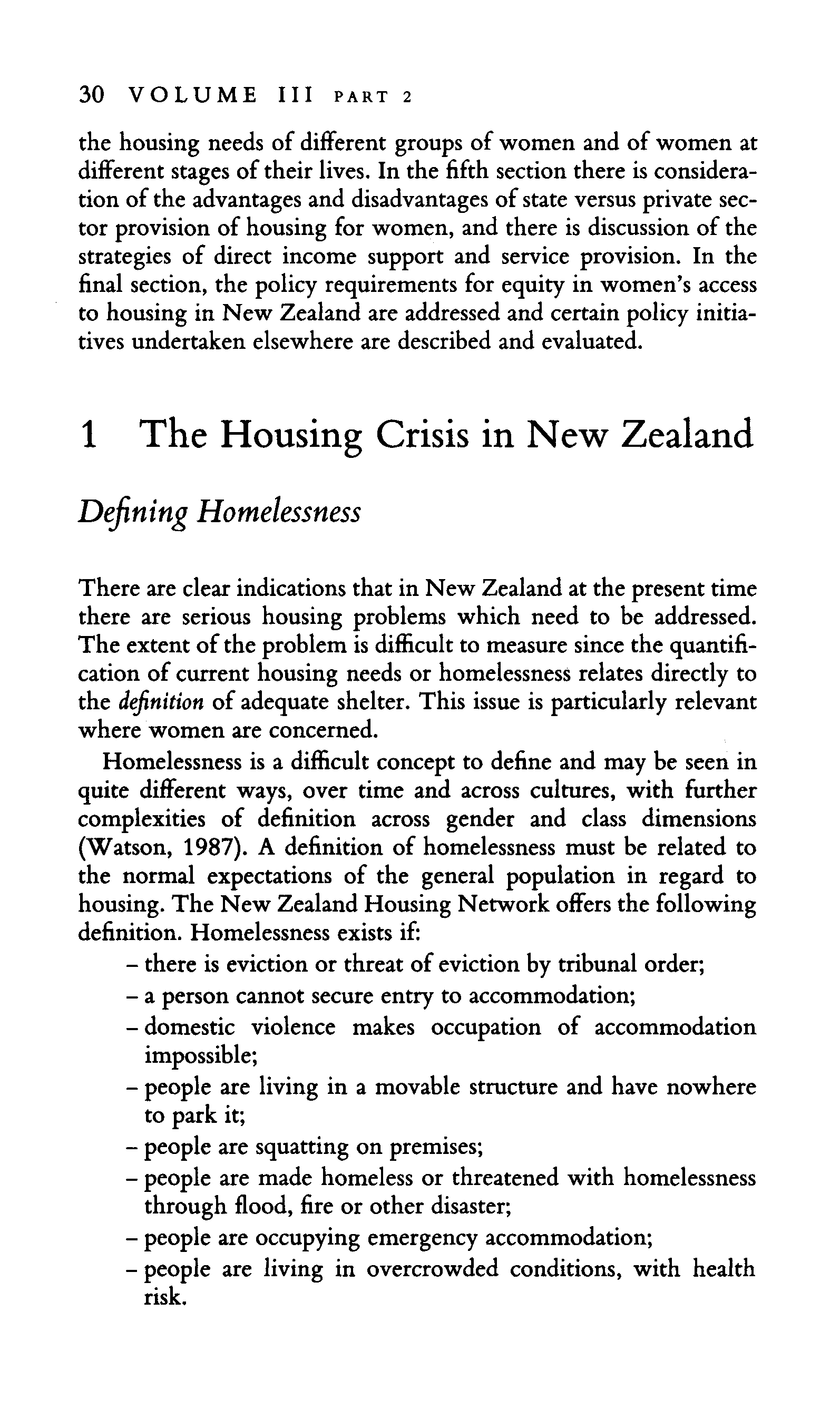 30 VOLUME III PART 2

the housing needs of different groups of women and of women at different stages of their lives. In the fifth section there is consideration of the advantages and disadvantages of state versus private sector provision of housing for women, and there is discussion of the strategies of direct income support and service provision. In the final section, the policy requirements for equity in women's access to housing in New Zealand are addressed and certain policy initiatives undertaken elsewhere are described and evaluated.

1 The Housing Crisis in New Zealand

Defining Homelessness

There are clear indications that in New Zealand at the present time there are serious housing problems which need to be addressed. The extent of the problem is difficult to measure since the quantification of current housing needs or homelessness relates directly to the definition of adequate shelter. This issue is particularly relevant where women are concerned.

Homelessness is a difficult concept to define and may be seen in quite different ways, over time and across cultures, with further complexities of definition across gender and class dimensions (Watson, 1987). A definition of homelessness must be related to the normal expectations of the general population in regard to housing. The New Zealand Housing Network offers the following definition. Homelessness exists if:
– there is eviction or threat of eviction by tribunal order;
– a person cannot secure entry to accommodation;
– domestic violence makes occupation of accommodation impossible;
– people are living in a movable structure and have nowhere to park it;
– people are squatting on premises;
– people are made homeless or threatened with homelessness through flood, fire or other disaster;
– people are occupying emergency accommodation;
– people are living in overcrowded conditions, with health risk.